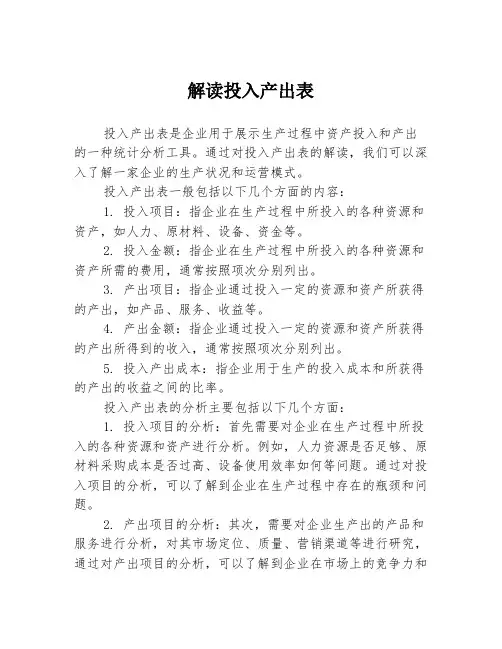 解读投入产出表

投入产出表是企业用于展示生产过程中资产投入和产出的一种统计分析工具。通过对投入产出表的解读，我们可以深入了解一家企业的生产状况和运营模式。

投入产出表一般包括以下几个方面的内容：

1. 投入项目：指企业在生产过程中所投入的各种资源和资产，如人力、原材料、设备、资金等。

2. 投入金额：指企业在生产过程中所投入的各种资源和资产所需的费用，通常按照项次分别列出。

3. 产出项目：指企业通过投入一定的资源和资产所获得的产出，如产品、服务、收益等。

4. 产出金额：指企业通过投入一定的资源和资产所获得的产出所得到的收入，通常按照项次分别列出。

5. 投入产出成本：指企业用于生产的投入成本和所获得的产出的收益之间的比率。

投入产出表的分析主要包括以下几个方面：

1. 投入项目的分析：首先需要对企业在生产过程中所投入的各种资源和资产进行分析。例如，人力资源是否足够、原材料采购成本是否过高、设备使用效率如何等问题。通过对投入项目的分析，可以了解到企业在生产过程中存在的瓶颈和问题。

2. 产出项目的分析：其次，需要对企业生产出的产品和服务进行分析，对其市场定位、质量、营销渠道等进行研究，通过对产出项目的分析，可以了解到企业在市场上的竞争力和